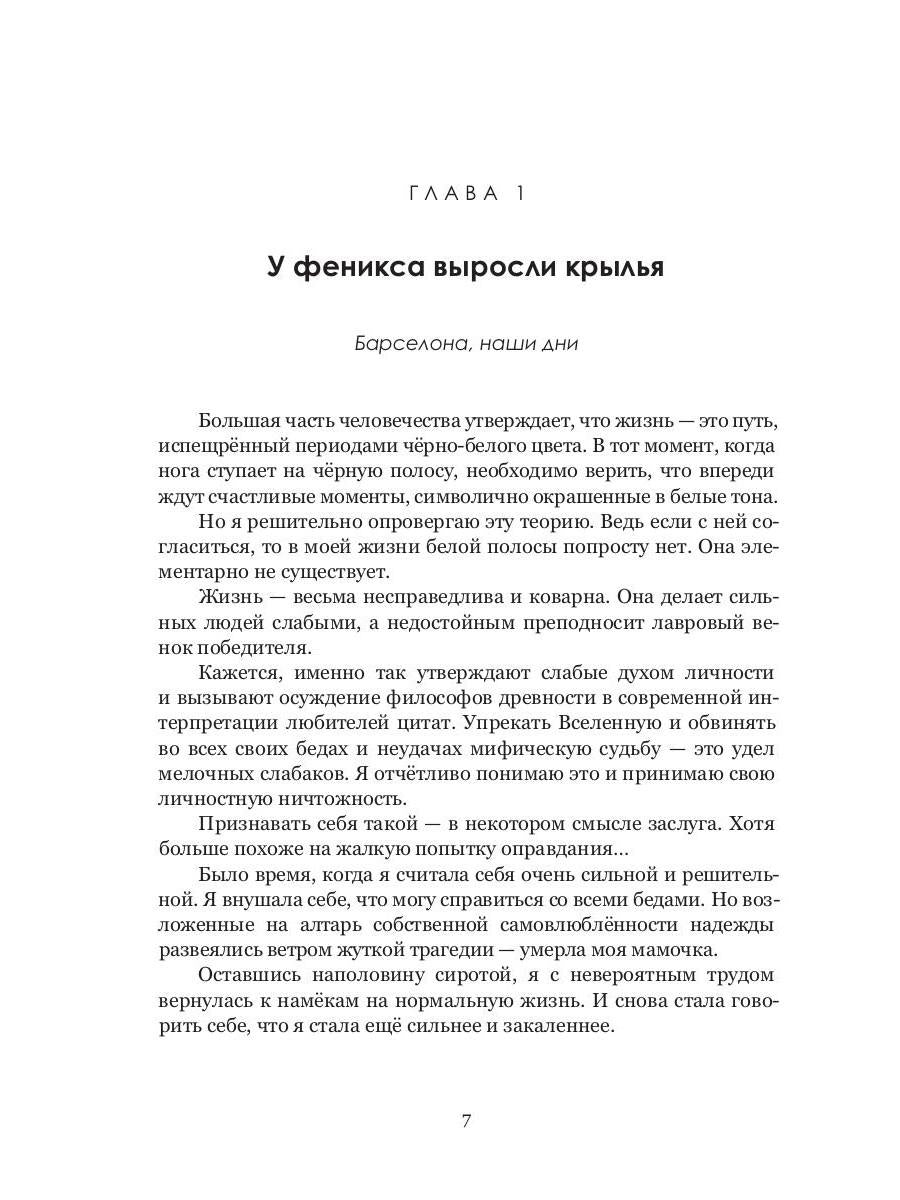 ГЛАВА 1

У феникса выросли крылья

Барселона, наши дни

Большая часть человечества утверждает, что жизнь — это путь, испещрённый периодами чёрно-белого цвета. В тот момент, когда нога ступает на чёрную полосу, необходимо верить, что впереди ждут счастливые моменты, символично окрашенные в белые тона.

Но я решительно опровергаю эту теорию. Ведь если с ней согласиться, то в моей жизни белой полосы попросту нет. Она элементарно не существует.

Жизнь — весьма несправедлива и коварна. Она делает сильных людей слабыми, а недостойным преподносит лавровый венок победителя.

Кажется, именно так утверждают слабые духом личности и вызывают осуждение философов древности в современной интерпретации любителей цитат. Упрекать Вселенную и обвинять во всех своих бедах и неудачах мифическую судьбу — это удел мелочных слабаков. Я отчётливо понимаю это и принимаю свою личностную ничтожность.

Признавать себя такой — в некотором смысле заслуга. Хотя больше похоже на жалкую попытку оправдания...

Было время, когда я считала себя очень сильной и решительной. Я внушала себе, что могу справиться со всеми бедами. Но возложенные на алтарь собственной самовлюблённости надежды развеялись ветром жуткой трагедии — умерла моя мамочка.

Оставшись наполовину сиротой, я с невероятным трудом вернулась к намёкам на нормальную жизнь. И снова стала говорить себе, что я стала ещё сильнее и закаленнее.

7